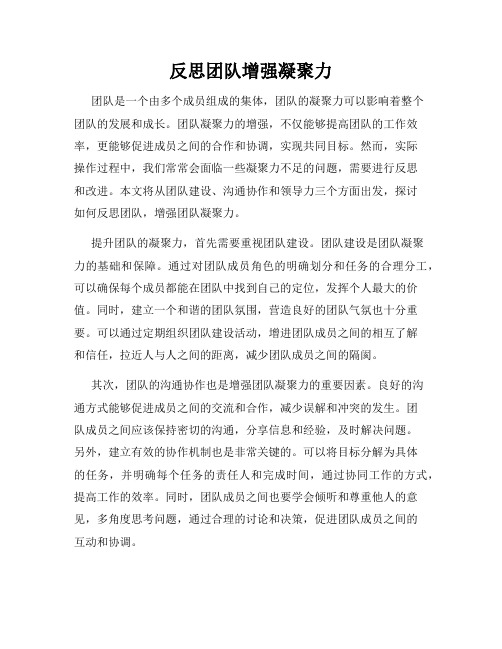 反思团队增强凝聚力

团队是一个由多个成员组成的集体，团队的凝聚力可以影响着整个团队的发展和成长。团队凝聚力的增强，不仅能够提高团队的工作效率，更能够促进成员之间的合作和协调，实现共同目标。然而，实际操作过程中，我们常常会面临一些凝聚力不足的问题，需要进行反思和改进。本文将从团队建设、沟通协作和领导力三个方面出发，探讨如何反思团队，增强团队凝聚力。

提升团队的凝聚力，首先需要重视团队建设。团队建设是团队凝聚力的基础和保障。通过对团队成员角色的明确划分和任务的合理分工，可以确保每个成员都能在团队中找到自己的定位，发挥个人最大的价值。同时，建立一个和谐的团队氛围，营造良好的团队气氛也十分重要。可以通过定期组织团队建设活动，增进团队成员之间的相互了解和信任，拉近人与人之间的距离，减少团队成员之间的隔阂。

其次，团队的沟通协作也是增强团队凝聚力的重要因素。良好的沟通方式能够促进成员之间的交流和合作，减少误解和冲突的发生。团队成员之间应该保持密切的沟通，分享信息和经验，及时解决问题。另外，建立有效的协作机制也是非常关键的。可以将目标分解为具体的任务，并明确每个任务的责任人和完成时间，通过协同工作的方式，提高工作的效率。同时，团队成员之间也要学会倾听和尊重他人的意见，多角度思考问题，通过合理的讨论和决策，促进团队成员之间的互动和协调。